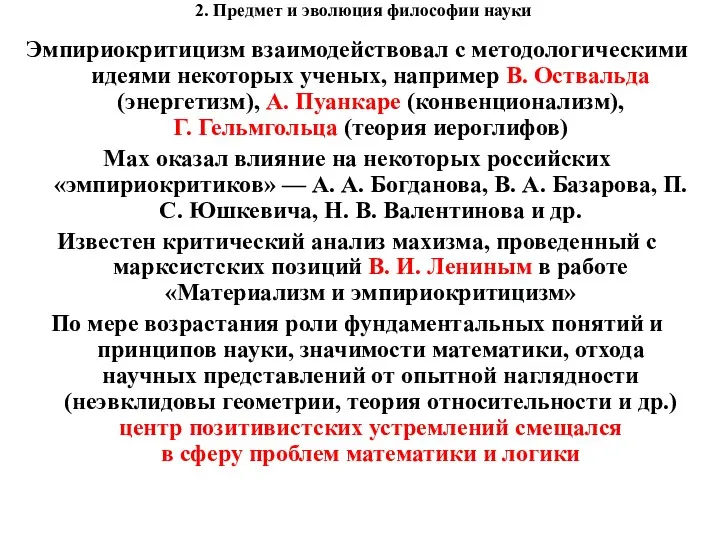 2. Предмет и эволюция философии науки

Эмпириокритицизм взаимодействовал с методологическими идеями некоторых ученых, например В. Оствальда (энергетизм), А. Пуанкаре (конвенционализм), Г. Гельмгольца (теория иероглифов)

Мах оказал влияние на некоторых российских «эмпириокритиков» — А. А. Богданова, В. А. Базарова, П. С. Юшкевича, Н. В. Валентинова и др.

Известен критический анализ махизма, проведенный с марксистских позиций В. И. Лениным в работе «Материализм и эмпириокритицизм»

По мере возрастания роли фундаментальных понятий и принципов науки, значимости математики, отхода научных представлений от опытной наглядности (неэвклидовы геометрии, теория относительности и др.) центр позитивистских устремлений смещался в сферу проблем математики и логики